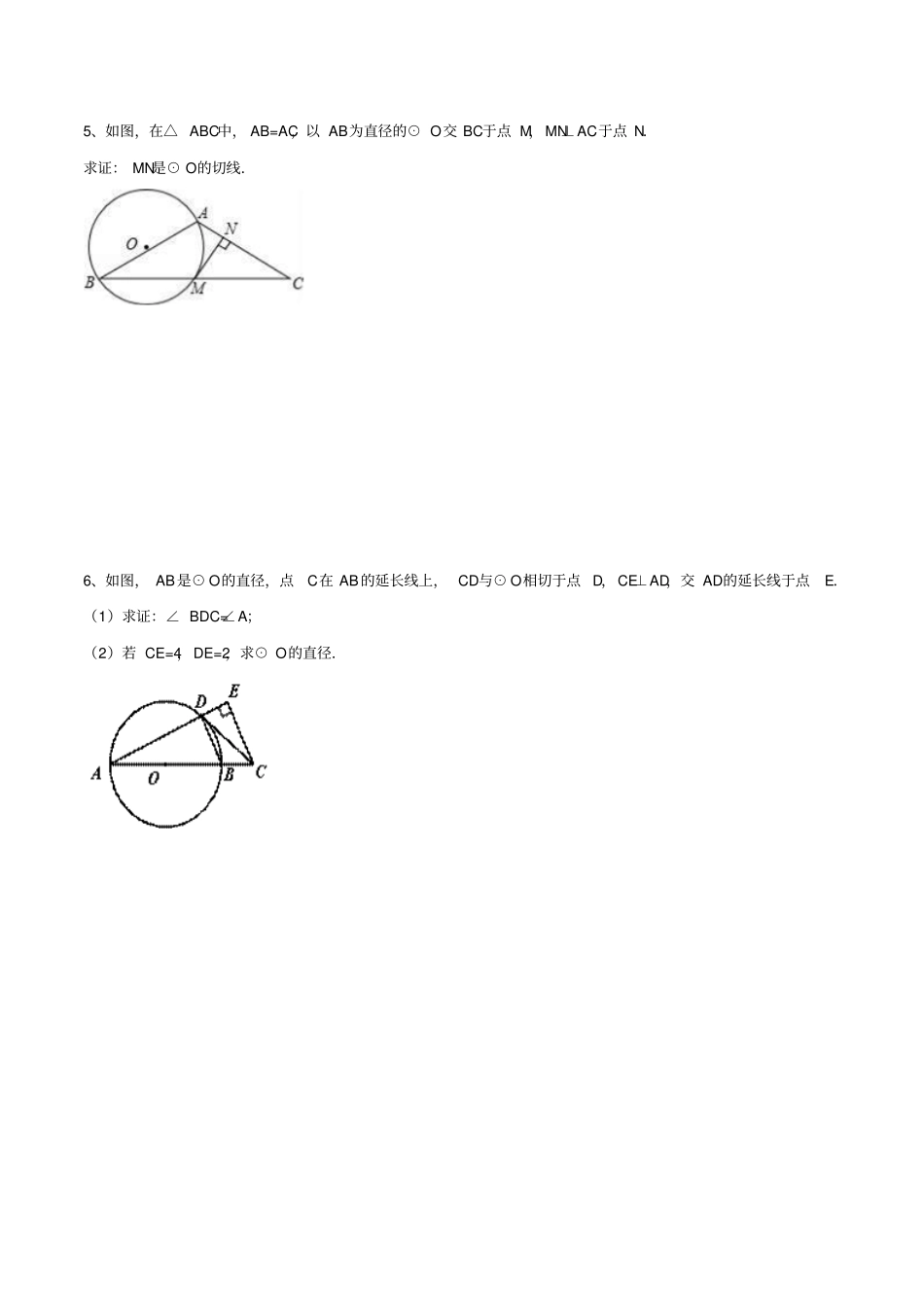 5、如图，在△ABC中，AB=AC，以AB为直径的⊙O交BC于点M，MN⊥AC于点N.

求证：MN是⊙O的切线.

A
N
O
B
M
C

6、如图，AB是⊙O的直径，点C在AB的延长线上，CD与⊙O相切于点D，CE⊥AD，交AD的延长线于点E.

（1）求证：∠BDC=∠A;

（2）若CE=4，DE=2，求⊙O的直径.

D
E
A
O
B
C